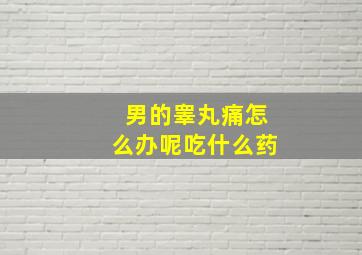 男的睾丸痛怎么办呢吃什么药